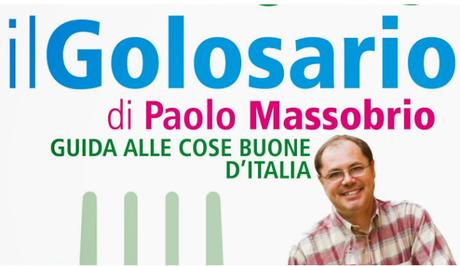 ilGolosario

di Paolo Massobrio

GUIDA ALLE COSE BUONE D'ITALIA